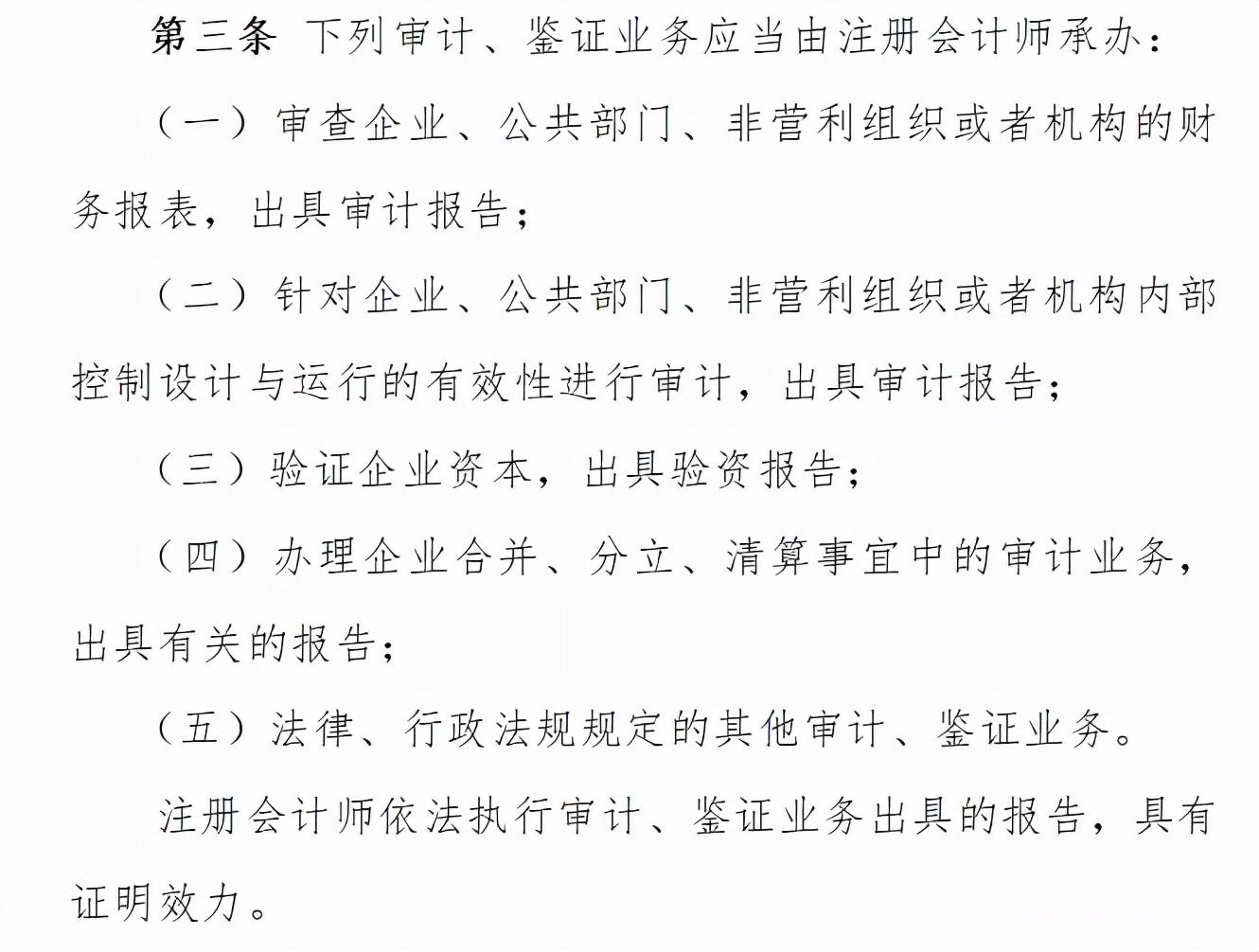 第三条 下列审计、鉴证业务应当由注册会计师承办：

（一）审查企业、公共部门、非营利组织或者机构的财务报表，出具审计报告；

（二）针对企业、公共部门、非营利组织或者机构内部控制设计与运行的有效性进行审计，出具审计报告；

（三）验证企业资本，出具验资报告；

（四）办理企业合并、分立、清算事宜中的审计业务，出具有关的报告；

（五）法律、行政法规规定的其他审计、鉴证业务。

注册会计师依法执行审计、鉴证业务出具的报告，具有证明效力。